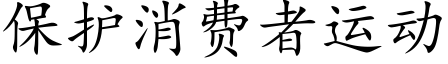 保护消费者运动